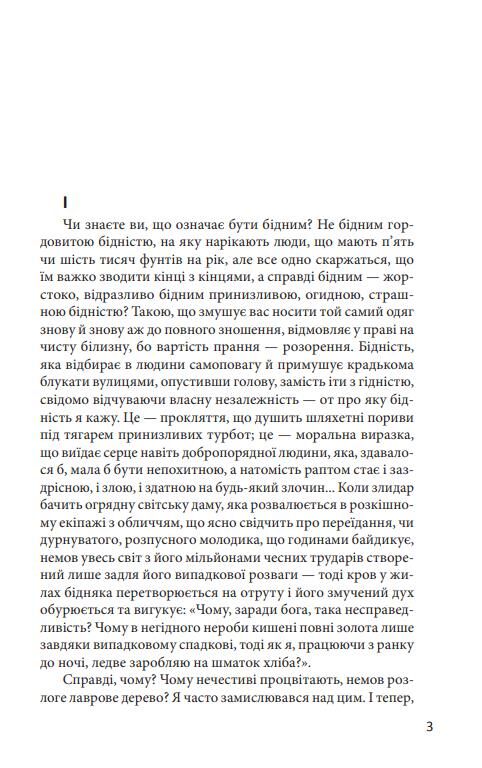 I

Чи знаєте ви, що означає бути бідним? Не бідним гордовитою бідністю, на яку нарікають люди, що мають п'ять чи шість тисяч фунтів на рік, але все одно скаржаться, що їм важко зводити кінці з кінцями, а справді бідним — жорстоко, відразливо бідним принизливою, огидною, страшною бідністю? Такою, що змушує вас носити той самий одяг знову й знову аж до повного зношення, відмовляє у праві на чисту білизну, бо вартість прання — розорення. Бідність, яка відбирає в людини самоповагу й примушує крадькома блукати вулицями, опустивши голову, замість іти з гідністю, свідомо відчуваючи власну незалежність — от про яку бідність я кажу. Це — прокляття, що душить шляхетні пориви під тягарем принизливих турбот; це — моральна виразка, що виїдає серце навіть добропорядної людини, яка, здавалося б, мала б бути непохитною, а натомість раптом стає і заздрісною, і злою, і здатною на будь-який злочин... Коли злидар бачить огрядну світську даму, яка розвалюється в розкішному екіпажі з обличчям, що ясно свідчить про переїдання, чи дурнуватого, розпусного молодика, що годинами байдикує, немов увесь світ з його мільйонами чесних трударів створений лише задля його випадкової розваги — тоді кров у жилах бідняка перетворюється на отруту і його змучений дух обурюється та вигукує: «Чому, заради бога, така несправедливість? Чому в негідного нероби кишені повні золота лише завдяки випадковому спадкові, тоді як я, працюючи з ранку до ночі, ледве заробляю на шматок хліба?».

Справді, чому? Чому нечестиві процвітають, немов розлоге лаврове дерево? Я часто замислювався над цим. І тепер,

3